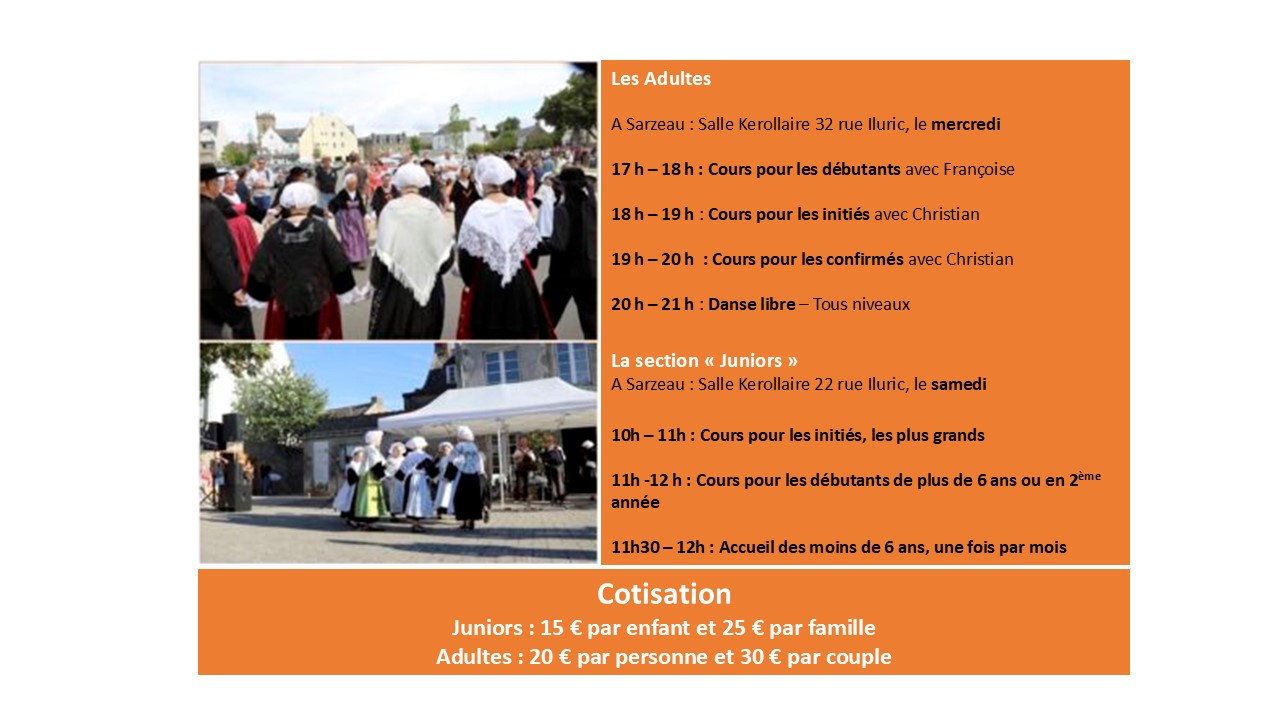 Les Adultes

A Sarzeau : Salle Kerollaire 32 rue Iluric, le mercredi

17 h – 18 h : Cours pour les débutants avec Françoise

18 h – 19 h : Cours pour les initiés avec Christian

19 h – 20 h : Cours pour les confirmés avec Christian

20 h – 21 h : Danse libre – Tous niveaux

La section « Juniors »
A Sarzeau : Salle Kerollaire 22 rue Iluric, le samedi

10h – 11h : Cours pour les initiés, les plus grands

11h -12 h : Cours pour les débutants de plus de 6 ans ou en 2$^{ème}$ année

11h30 – 12h : Accueil des moins de 6 ans, une fois par mois

Cotisation
Juniors : 15 € par enfant et 25 € par famille
Adultes : 20 € par personne et 30 € par couple